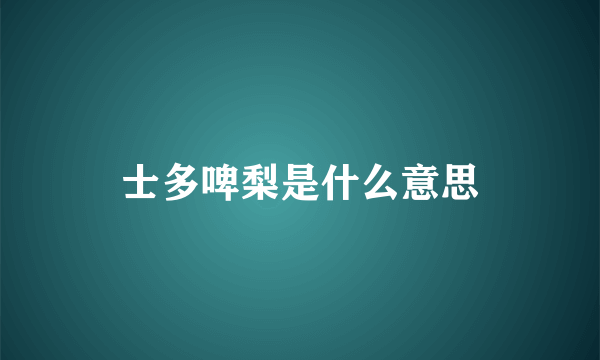 士多啤梨是什么意思